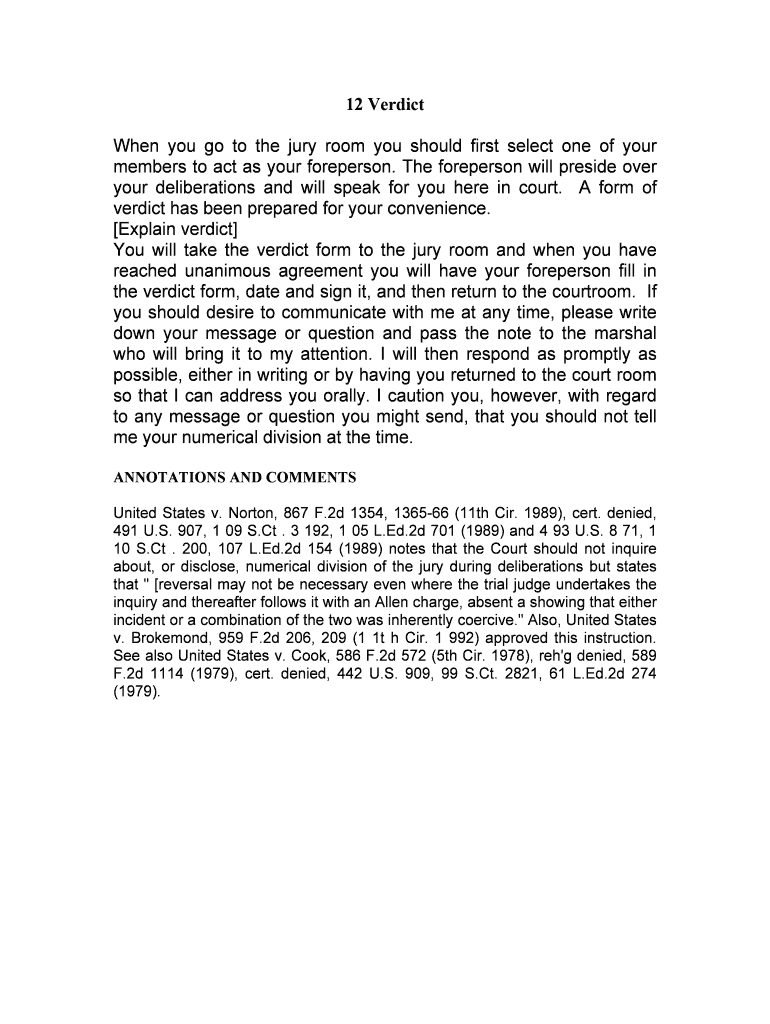 12 Verdict

When you go to the jury room you should first select one of your members to act as your foreperson. The foreperson will preside over your deliberations and will speak for you here in court. A form of verdict has been prepared for your convenience.
[Explain verdict]
You will take the verdict form to the jury room and when you have reached unanimous agreement you will have your foreperson fill in the verdict form, date and sign it, and then return to the courtroom. If you should desire to communicate with me at any time, please write down your message or question and pass the note to the marshal who will bring it to my attention. I will then respond as promptly as possible, either in writing or by having you returned to the court room so that I can address you orally. I caution you, however, with regard to any message or question you might send, that you should not tell me your numerical division at the time.

ANNOTATIONS AND COMMENTS

United States v. Norton, 867 F.2d 1354, 1365-66 (11th Cir. 1989), cert. denied, 491 U.S. 907, 1 09 S.Ct . 3 192, 1 05 L.Ed.2d 701 (1989) and 4 93 U.S. 8 71, 1 10 S.Ct . 200, 107 L.Ed.2d 154 (1989) notes that the Court should not inquire about, or disclose, numerical division of the jury during deliberations but states that " [reversal may not be necessary even where the trial judge undertakes the inquiry and thereafter follows it with an Allen charge, absent a showing that either incident or a combination of the two was inherently coercive." Also, United States v. Brokemond, 959 F.2d 206, 209 (1 1t h Cir. 1 992) approved this instruction. See also United States v. Cook, 586 F.2d 572 (5th Cir. 1978), reh'g denied, 589 F.2d 1114 (1979), cert. denied, 442 U.S. 909, 99 S.Ct. 2821, 61 L.Ed.2d 274 (1979).